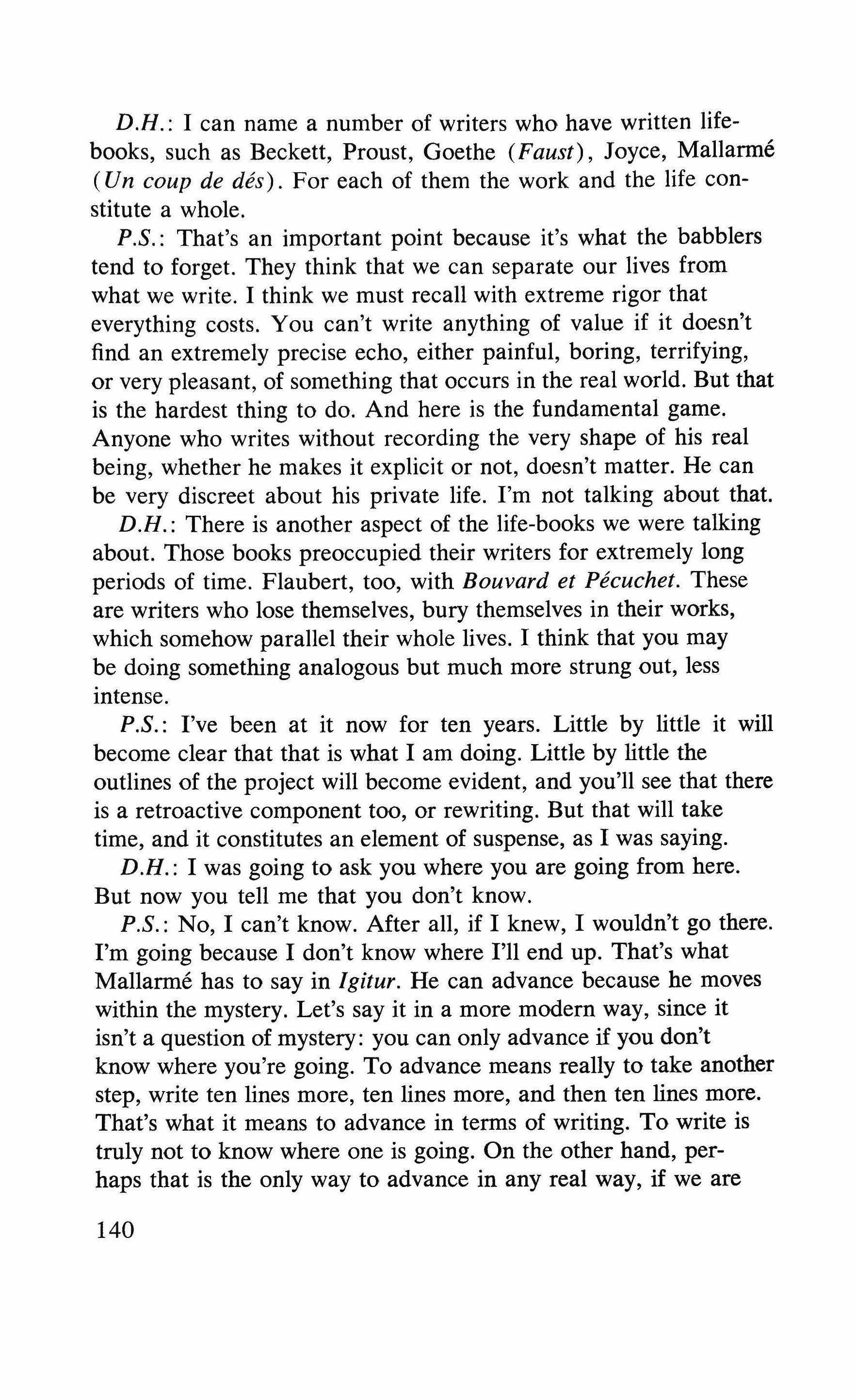 D.H.: I can name a number of writers who have written life-books, such as Beckett, Proust, Goethe (Faust), Joyce, Mallarmé (Un coup de dés). For each of them the work and the life constitute a whole.

P.S.: That's an important point because it's what the babblers tend to forget. They think that we can separate our lives from what we write. I think we must recall with extreme rigor that everything costs. You can't write anything of value if it doesn't find an extremely precise echo, either painful, boring, terrifying, or very pleasant, of something that occurs in the real world. But that is the hardest thing to do. And here is the fundamental game. Anyone who writes without recording the very shape of his real being, whether he makes it explicit or not, doesn't matter. He can be very discreet about his private life. I'm not talking about that.

D.H.: There is another aspect of the life-books we were talking about. Those books preoccupied their writers for extremely long periods of time. Flaubert, too, with Bouvard et Pécuchet. These are writers who lose themselves, bury themselves in their works, which somehow parallel their whole lives. I think that you may be doing something analogous but much more strung out, less intense.

P.S.: I've been at it now for ten years. Little by little it will become clear that that is what I am doing. Little by little the outlines of the project will become evident, and you'll see that there is a retroactive component too, or rewriting. But that will take time, and it constitutes an element of suspense, as I was saying.

D.H.: I was going to ask you where you are going from here. But now you tell me that you don't know.

P.S.: No, I can't know. After all, if I knew, I wouldn't go there. I'm going because I don't know where I'll end up. That's what Mallarmé has to say in Igitur. He can advance because he moves within the mystery. Let's say it in a more modern way, since it isn't a question of mystery: you can only advance if you don't know where you're going. To advance means really to take another step, write ten lines more, ten lines more, and then ten lines more. That's what it means to advance in terms of writing. To write is truly not to know where one is going. On the other hand, perhaps that is the only way to advance in any real way, if we are

140